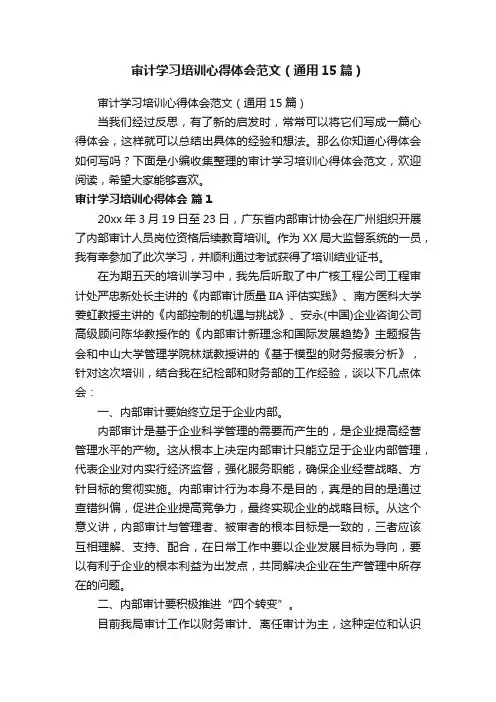 审计学习培训心得体会范文（通用15篇）

审计学习培训心得体会范文（通用15篇）

当我们经过反思，有了新的启发时，常常可以将它们写成一篇心得体会，这样就可以总结出具体的经验和想法。那么你知道心得体会如何写吗？下面是小编收集整理的审计学习培训心得体会范文，欢迎阅读，希望大家能够喜欢。

审计学习培训心得体会 篇1

20xx年3月19日至23日，广东省内部审计协会在广州组织开展了内部审计人员岗位资格后续教育培训。作为XX局大监督系统的一员，我有幸参加了此次学习，并顺利通过考试获得了培训结业证书。

在为期五天的培训学习中，我先后听取了中广核工程公司工程审计处严忠新处长主讲的《内部审计质量IIA评估实践》、南方医科大学姜虹教授主讲的《内部控制的机遇与挑战》、安永(中国)企业咨询公司高级顾问陈华教授作的《内部审计新理念和国际发展趋势》主题报告会和中山大学管理学院林斌教授讲的《基于模型的财务报表分析》，针对这次培训，结合我在纪检部和财务部的工作经验，谈以下几点体会：

一、内部审计要始终立足于企业内部。

内部审计是基于企业科学管理的需要而产生的，是企业提高经营管理水平的产物。这从根本上决定内部审计只能立足于企业内部管理，代表企业对内实行经济监督，强化服务职能，确保企业经营战略、方针目标的贯彻实施。内部审计行为本身不是目的，真是的目的是通过查错纠偏，促进企业提高竞争力，最终实现企业的战略目标。从这个意义讲，内部审计与管理者、被审者的根本目标是一致的，三者应该互相理解、支持、配合，在日常工作中要以企业发展目标为导向，要以有利于企业的根本利益为出发点，共同解决企业在生产管理中所存在的问题。

二、内部审计要积极推进“四个转变”。

目前我局审计工作以财务审计、离任审计为主，这种定位和认识